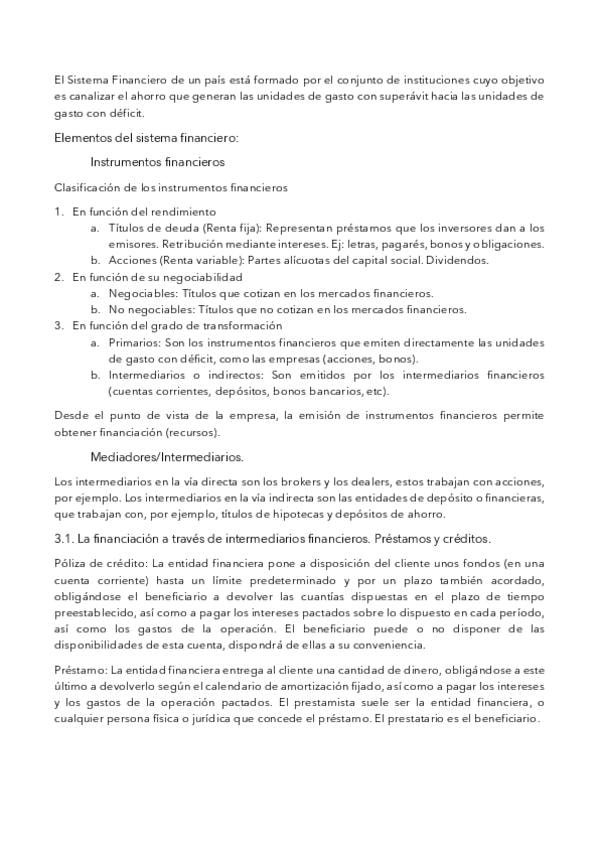 El Sistema Financiero de un país está formado por el conjunto de instituciones cuyo objetivo es canalizar el ahorro que generan las unidades de gasto con superávit hacia las unidades de gasto con déficit.

Elementos del sistema financiero:

Instrumentos financieros

Clasificación de los instrumentos financieros

1. En función del rendimiento
a. Títulos de deuda (Renta fija): Representan préstamos que los inversores dan a los emisores. Retribución mediante intereses. Ej: letras, pagarés, bonos y obligaciones.
b. Acciones (Renta variable): Partes alícuotas del capital social. Dividendos.
2. En función de su negociabilidad
a. Negociables: Títulos que cotizan en los mercados financieros.
b. No negociables: Títulos que no cotizan en los mercados financieros.
3. En función del grado de transformación
a. Primarios: Son los instrumentos financieros que emiten directamente las unidades de gasto con déficit, como las empresas (acciones, bonos).
b. Intermediarios o indirectos: Son emitidos por los intermediarios financieros (cuentas corrientes, depósitos, bonos bancarios, etc).

Desde el punto de vista de la empresa, la emisión de instrumentos financieros permite obtener financiación (recursos).

Mediadores/Intermediarios.

Los intermediarios en la vía directa son los brokers y los dealers, estos trabajan con acciones, por ejemplo. Los intermediarios en la vía indirecta son las entidades de depósito o financieras, que trabajan con, por ejemplo, títulos de hipotecas y depósitos de ahorro.

3.1. La financiación a través de intermediarios financieros. Préstamos y créditos.

Póliza de crédito: La entidad financiera pone a disposición del cliente unos fondos (en una cuenta corriente) hasta un límite predeterminado y por un plazo también acordado, obligándose el beneficiario a devolver las cuantías dispuestas en el plazo de tiempo preestablecido, así como a pagar los intereses pactados sobre lo dispuesto en cada período, así como los gastos de la operación. El beneficiario puede o no disponer de las disponibilidades de esta cuenta, dispondrá de ellas a su conveniencia.

Préstamo: La entidad financiera entrega al cliente una cantidad de dinero, obligándose a este último a devolverlo según el calendario de amortización fijado, así como a pagar los intereses y los gastos de la operación pactados. El prestamista suele ser la entidad financiera, o cualquier persona física o jurídica que concede el préstamo. El prestatario es el beneficiario.